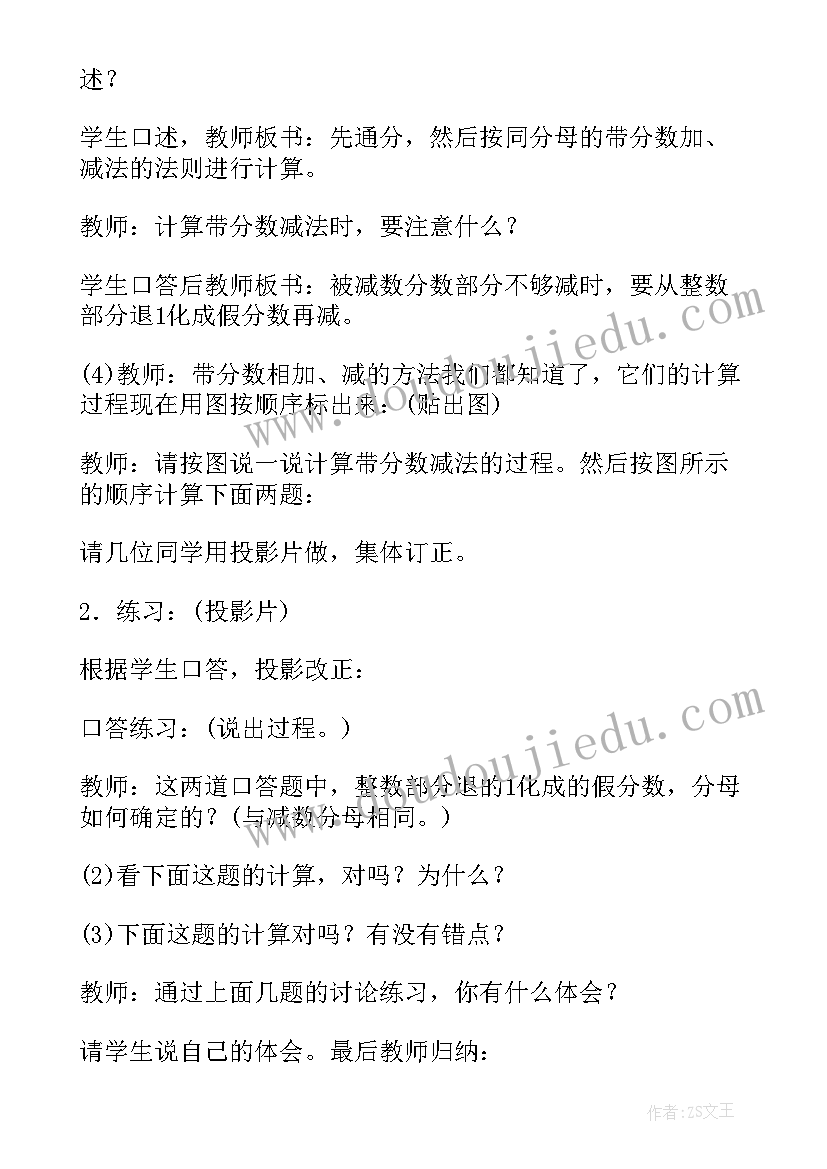 述？

学生口述，教师板书：先通分，然后按同分母的带分数加、减法的法则进行计算。

教师：计算带分数减法时，要注意什么？

学生口答后教师板书：被减数分数部分不够减时，要从整数部分退1化成假分数再减。

(4)教师：带分数相加、减的方法我们都知道了，它们的计算过程现在用图按顺序标出来：(贴出图)

教师：请按图说一说计算带分数减法的过程。然后按图所示的顺序计算下面两题：

请几位同学用投影片做，集体订正。

2．练习：(投影片)

根据学生口答，投影改正：

口答练习：(说出过程。)

教师：这两道口答题中，整数部分退的1化成的假分数，分母如何确定的？(与减数分母相同。)

(2)看下面这题的计算，对吗？为什么？

(3)下面这题的计算对吗？有没有错点？

教师：通过上面几题的讨论练习，你有什么体会？

请学生说自己的体会。最后教师归纳：

www.doudoujiedu.com

www.doudoujiedu.com

作者：ZS文王